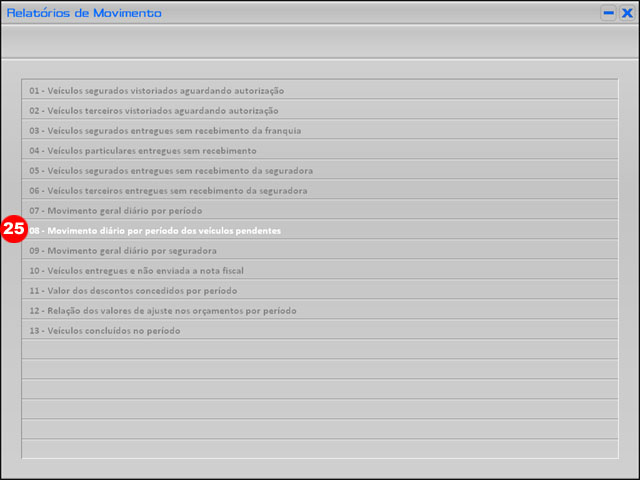 Relatórios de Movimento

01 - Veículos segurados vistoriados aguardando autorização
02 - Veículos terceiros vistoriados aguardando autorização
03 - Veículos segurados entregues sem recebimento da franquia
04 - Veículos particulares entregues sem recebimento
05 - Veículos segurados entregues sem recebimento da seguradora
06 - Veículos terceiros entregues sem recebimento da seguradora
07 - Movimento geral diário por período
25
08 - Movimento diário por período dos veículos pendentes
09 - Movimento geral diário por seguradora
10 - Veículos entregues e não enviada a nota fiscal
11 - Valor dos descontos concedidos por período
12 - Relação dos valores de ajuste nos orçamentos por período
13 - Veículos concluídos no período